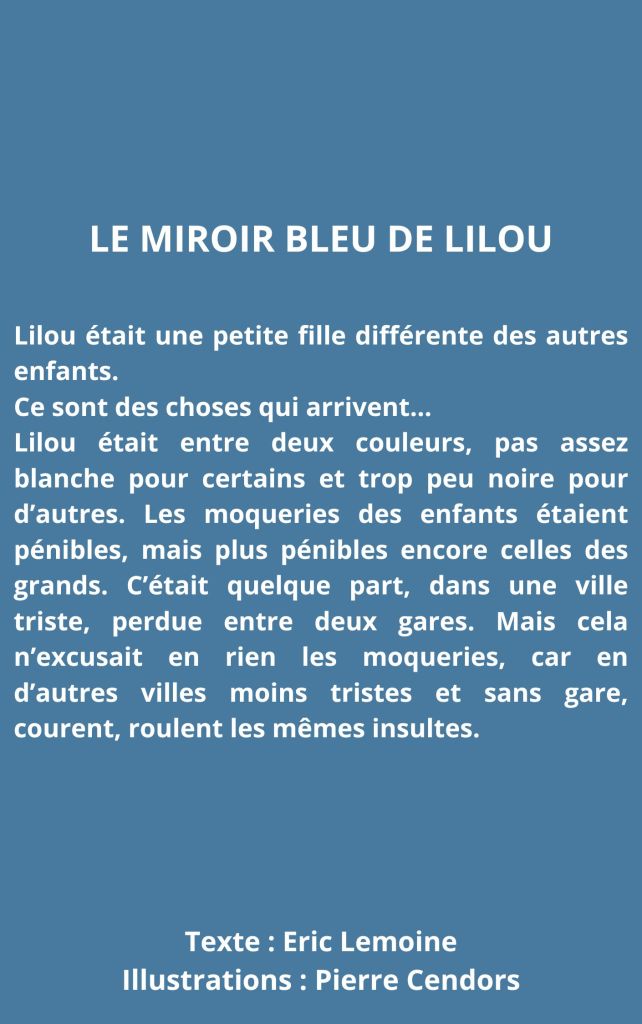 LE MIROIR BLEU DE LILOU

Lilou était une petite fille différente des autres enfants.
Ce sont des choses qui arrivent...
Lilou était entre deux couleurs, pas assez blanche pour certains et trop peu noire pour d'autres. Les moqueries des enfants étaient pénibles, mais plus pénibles encore celles des grands. C'était quelque part, dans une ville triste, perdue entre deux gares. Mais cela n'excusait en rien les moqueries, car en d'autres villes moins tristes et sans gare, courent, roulent les mêmes insultes.

Texte : Eric Lemoine
Illustrations : Pierre Cendors